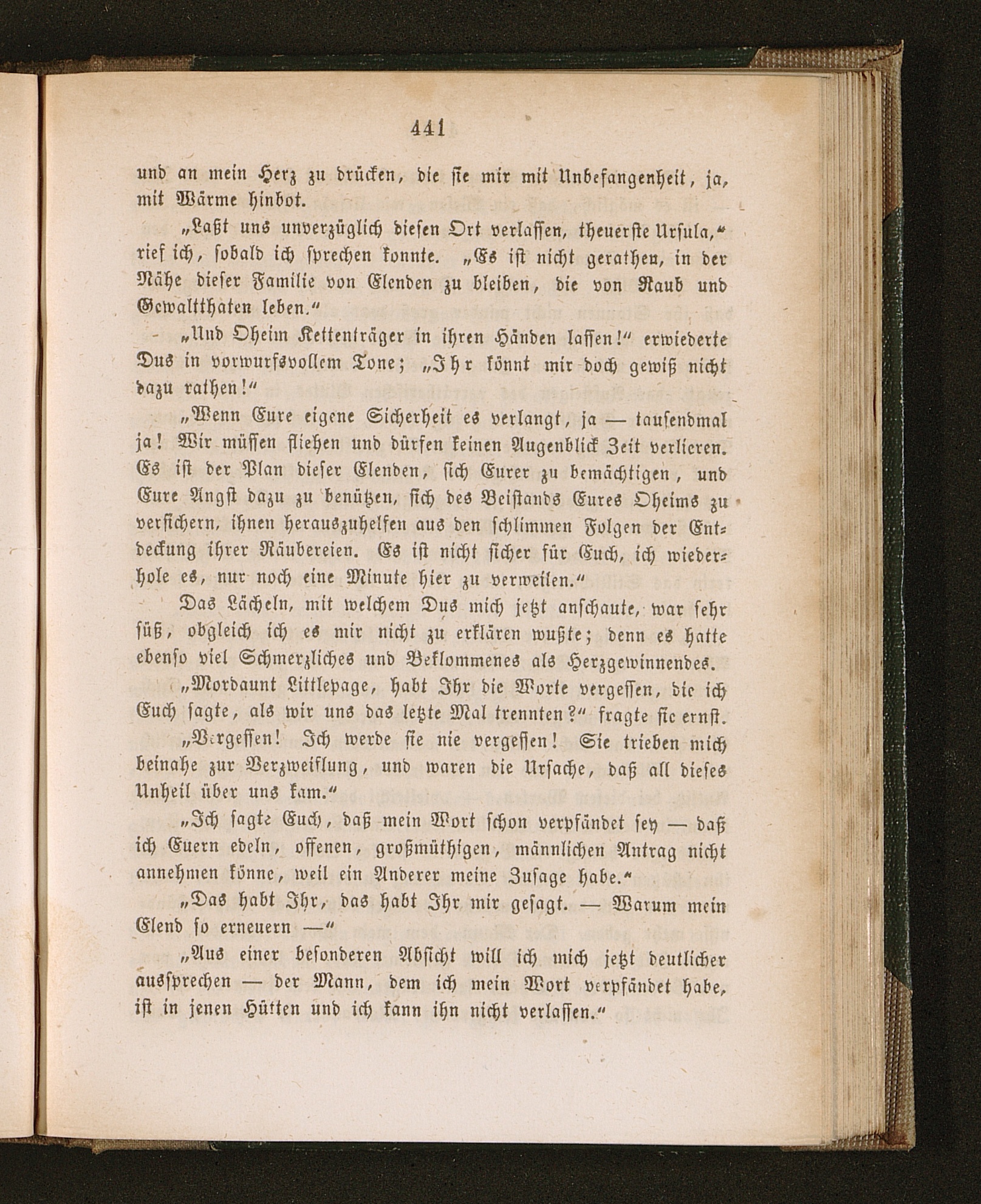 441

und an mein Herz zu drücken, die sie mir mit Unbefangenheit, ja, mit Wärme hinbot.

„Laßt uns unverzüglich diesen Ort verlassen, theuerste Ursula,“ rief ich, sobald ich sprechen konnte. „Es ist nicht gerathen, in der Nähe dieser Familie von Elenden zu bleiben, die von Raub und Gewaltthaten leben.“

„Und Oheim Kettenträger in ihren Händen lassen!“ erwiederte Dus in vorwurfsvollem Tone; „Ihr könnt mir doch gewiß nicht dazu rathen!“

„Wenn Eure eigene Sicherheit es verlangt, ja — tausendmal ja! Wir müssen fliehen und dürfen keinen Augenblick Zeit verlieren. Es ist der Plan dieser Elenden, sich Eurer zu bemächtigen, und Eure Angst dazu zu benützen, sich des Beistands Eures Oheims zu versichern, ihnen herauszuhelfen aus den schlimmen Folgen der Entdeckung ihrer Räubereien. Es ist nicht sicher für Euch, ich wiederhole es, nur noch eine Minute hier zu verweilen.“

Das Lächeln, mit welchem Dus mich jetzt anschaute, war sehr süß, obgleich ich es mir nicht zu erklären wußte; denn es hatte ebenso viel Schmerzliches und Beklommenes als Herzgewinnendes.

„Mordaunt Littlepage, habt Ihr die Worte vergessen, die ich Euch sagte, als wir uns das letzte Mal trennten?“ fragte sie ernst.

„Vergessen! Ich werde sie nie vergessen! Sie trieben mich beinahe zur Verzweiflung, und waren die Ursache, daß all dieses Unheil über uns kam.“

„Ich sagte Euch, daß mein Wort schon verpfändet sey — daß ich Euern edeln, offenen, großmüthigen, männlichen Antrag nicht annehmen könne, weil ein Anderer meine Zusage habe.“

„Das habt Ihr, das habt Ihr mir gesagt. — Warum mein Elend so erneuern —“

„Aus einer besonderen Absicht will ich mich jetzt deutlicher aussprechen — der Mann, dem ich mein Wort verpfändet habe, ist in jenen Hütten und ich kann ihn nicht verlassen.“